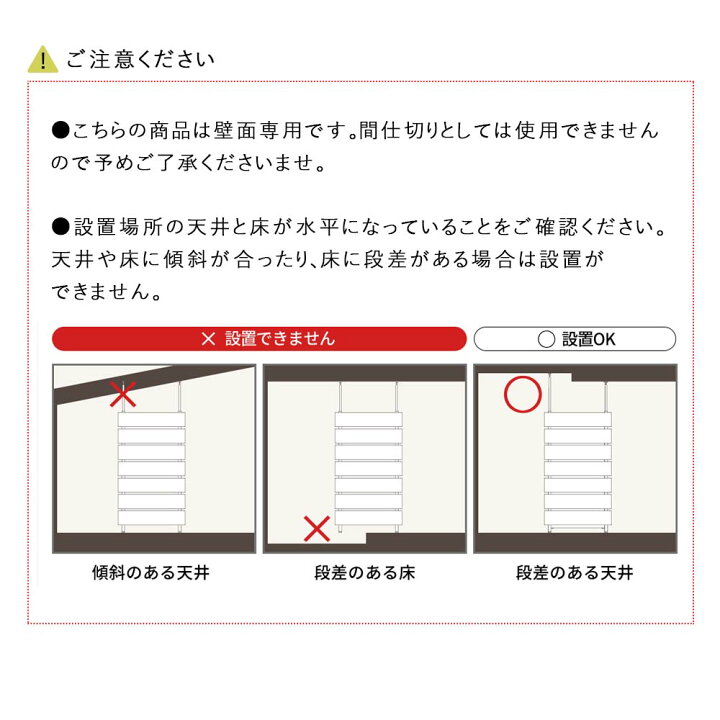 ご注意ください

●こちらの商品は壁面専用です。間仕切りとしては使用できませんので予めご了承くださいませ。

●設置場所の天井と床が水平になっていることをご確認ください。天井や床に傾斜が合ったり、床に段差がある場合は設置ができません。

× 設置できません

○ 設置OK

傾斜のある天井

段差のある床

段差のある天井